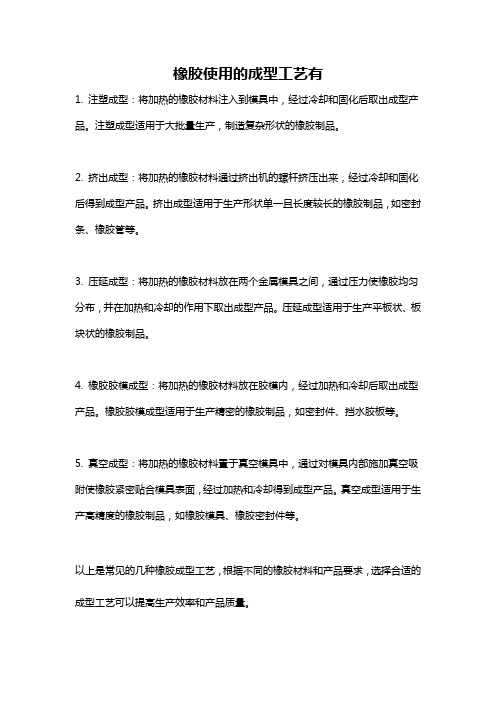 橡胶使用的成型工艺有

1. 注塑成型：将加热的橡胶材料注入到模具中，经过冷却和固化后取出成型产品。注塑成型适用于大批量生产，制造复杂形状的橡胶制品。

2. 挤出成型：将加热的橡胶材料通过挤出机的螺杆挤压出来，经过冷却和固化后得到成型产品。挤出成型适用于生产形状单一且长度较长的橡胶制品，如密封条、橡胶管等。

3. 压延成型：将加热的橡胶材料放在两个金属模具之间，通过压力使橡胶均匀分布，并在加热和冷却的作用下取出成型产品。压延成型适用于生产平板状、板块状的橡胶制品。

4. 橡胶胶模成型：将加热的橡胶材料放在胶模内，经过加热和冷却后取出成型产品。橡胶胶模成型适用于生产精密的橡胶制品，如密封件、挡水胶板等。

5. 真空成型：将加热的橡胶材料置于真空模具中，通过对模具内部施加真空吸附使橡胶紧密贴合模具表面，经过加热和冷却得到成型产品。真空成型适用于生产高精度的橡胶制品，如橡胶模具、橡胶密封件等。

以上是常见的几种橡胶成型工艺，根据不同的橡胶材料和产品要求，选择合适的成型工艺可以提高生产效率和产品质量。